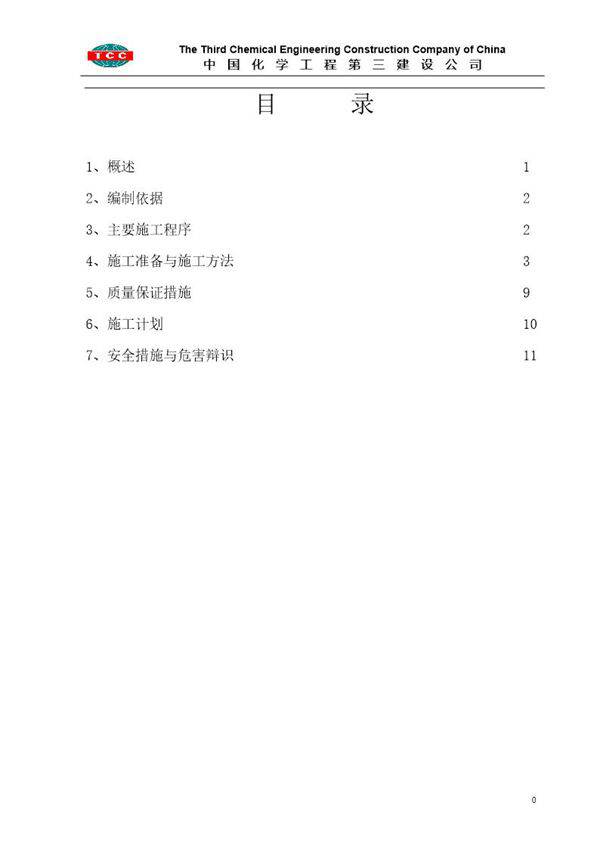 TCC

The Third Chemical Engineering Construction Company of China
中国化学工程第三建设公司

目　　录

1、概述　1
2、编制依据　2
3、主要施工程序　2
4、施工准备与施工方法　3
5、质量保证措施　9
6、施工计划　10
7、安全措施与危害辩识　11

0